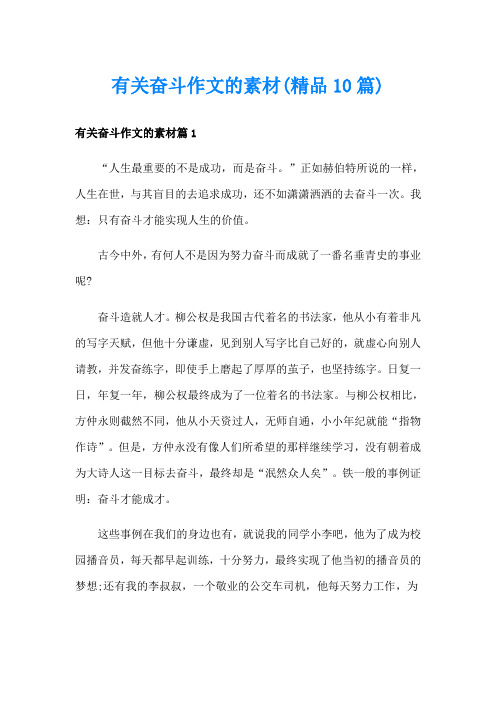 有关奋斗作文的素材(精品10篇)

有关奋斗作文的素材篇1

“人生最重要的不是成功，而是奋斗。”正如赫伯特所说的一样，人生在世，与其盲目的去追求成功，还不如潇潇洒洒的去奋斗一次。我想：只有奋斗才能实现人生的价值。

古今中外，有何人不是因为努力奋斗而成就了一番名垂青史的事业呢?

奋斗造就人才。柳公权是我国古代着名的书法家，他从小有着非凡的写字天赋，但他十分谦虚，见到别人写字比自己好的，就虚心向别人请教，并发奋练字，即使手上磨起了厚厚的茧子，也坚持练字。日复一日，年复一年，柳公权最终成为了一位着名的书法家。与柳公权相比，方仲永则截然不同，他从小天资过人，无师自通，小小年纪就能“指物作诗”。但是，方仲永没有像人们所希望的那样继续学习，没有朝着成为大诗人这一目标去奋斗，最终却是“泯然众人矣”。铁一般的事例证明：奋斗才能成才。

这些事例在我们的身边也有，就说我的同学小李吧，他为了成为校园播音员，每天都早起训练，十分努力，最终实现了他当初的播音员的梦想;还有我的李叔叔，一个敬业的公交车司机，他每天努力工作，为